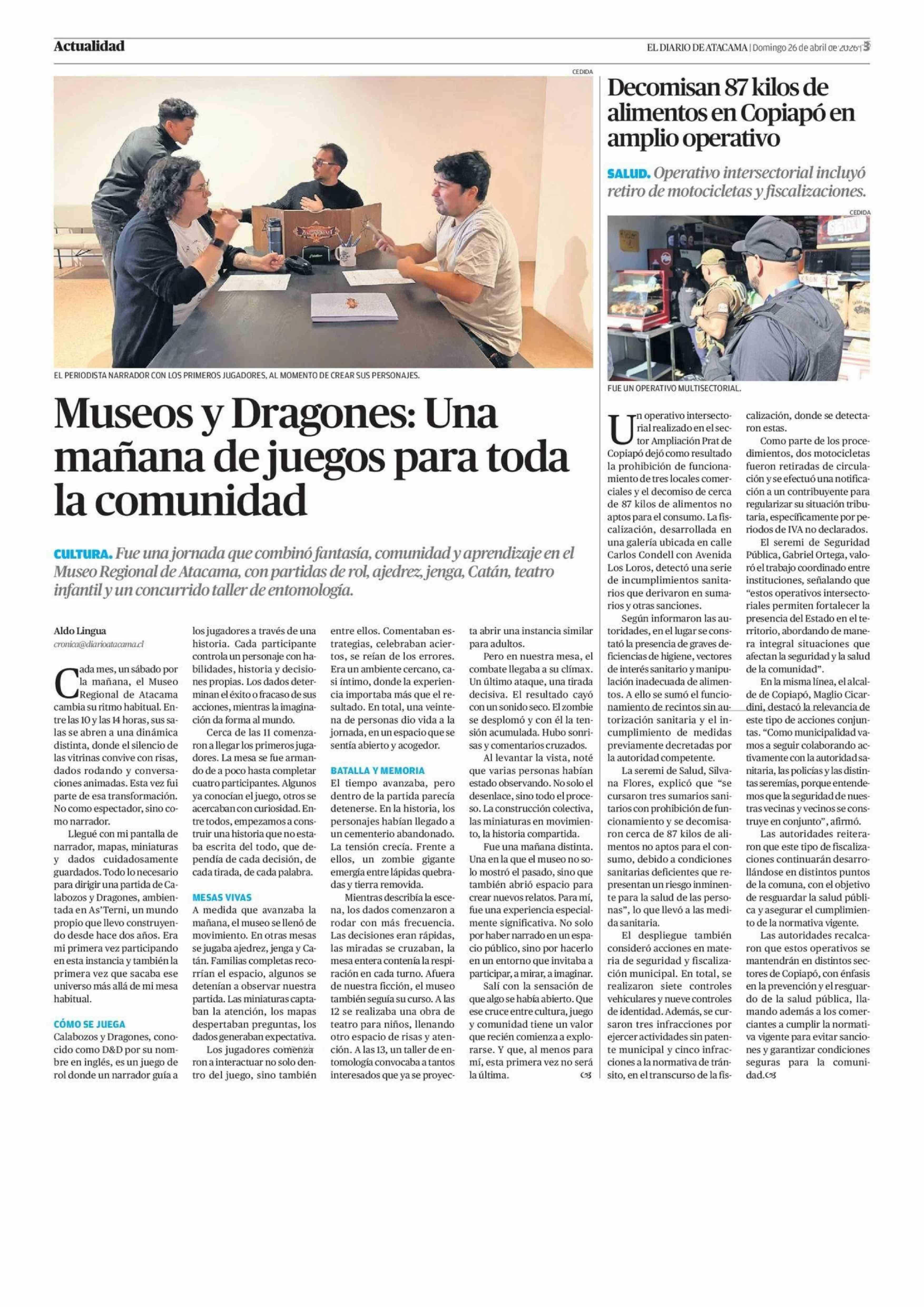 Actualidad

EL DIARIO DE ATACAMA | Domingo 26 de abril de 2026 | 3

CEDIDA

EL PERIODISTA NARRADOR CON LOS PRIMEROS JUGADORES, AL MOMENTO DE CREAR SUS PERSONAJES.

Museos y Dragones: Una mañana de juegos para toda la comunidad

CULTURA. Fue una jornada que combinó fantasía, comunidad y aprendizaje en el Museo Regional de Atacama, con partidas de rol, ajedrez, jenga, Catán, teatro infantil y un concurrido taller de entomología.

Aldo Lingua
cronica@diarioatacama.cl

Cada mes, un sábado por la mañana, el Museo Regional de Atacama cambia su ritmo habitual. Entre las 10 y las 14 horas, sus salas se abren a una dinámica distinta, donde el silencio de las vitrinas convive con risas, dados rodando y conversaciones animadas. Esta vez fui parte de esa transformación. No como espectador, sino como narrador.

Llegué con mi pantalla de narrador, mapas, miniaturas y dados cuidadosamente guardados. Todo lo necesario para dirigir una partida de Calabozos y Dragones, ambientada en As'Terni, un mundo propio que llevo construyendo desde hace dos años. Era mi primera vez participando en esta instancia y también la primera vez que sacaba ese universo más allá de mi mesa habitual.

CÓMO SE JUEGA

Calabozos y Dragones, conocido como D&D por su nombre en inglés, es un juego de rol donde un narrador guía a los jugadores a través de una historia. Cada participante controla un personaje con habilidades, historia y decisiones propias. Los dados determinan el éxito o fracaso de sus acciones, mientras la imaginación da forma al mundo.

Cerca de las 11 comenzaron a llegar los primeros jugadores. La mesa se fue armando de a poco hasta completar cuatro participantes. Algunos ya conocían el juego, otros se acercaban con curiosidad. Entre todos, empezamos a construir una historia que no estaba escrita del todo, que dependía de cada decisión, de cada tirada, de cada palabra.

MESAS VIVAS

A medida que avanzaba la mañana, el museo se llenó de movimiento. En otras mesas se jugaba ajedrez, jenga y Catán. Familias completas recorrían el espacio, algunos se detenían a observar nuestra partida. Las miniaturas captaban la atención, los mapas despertaban preguntas, los dados generaban expectativa.

Los jugadores comenzaron a interactuar no solo dentro del juego, sino también entre ellos. Comentaban estrategias, celebraban aciertos, se reían de los errores. Era un ambiente cercano, casi íntimo, donde la experiencia importaba más que el resultado. En total, una veintena de personas dio vida a la jornada, en un espacio que se sentía abierto y acogedor.

BATALLA Y MEMORIA

El tiempo avanzaba, pero dentro de la partida parecía detenerse. En la historia, los personajes habían llegado a un cementerio abandonado. La tensión crecía. Frente a ellos, un zombie gigante emergía entre lápidas quebradas y tierra removida.

Mientras describía la escena, los dados comenzaron a rodar con más frecuencia. Las decisiones eran rápidas, las miradas se cruzaban, la mesa entera contenía la respiración en cada turno. Afuera de nuestra ficción, el museo también seguía su curso. A las 12 se realizaba una obra de teatro para niños, llenando otro espacio de risas y atención. A las 13, un taller de entomología convocaba a tantos interesados que ya se proyecta abrir una instancia similar para adultos.

Pero en nuestra mesa, el combate llegaba a su clímax. Un último ataque, una tirada decisiva. El resultado cayó con un sonido seco. El zombie se desplomó y con él la tensión acumulada. Hubo sonrisas y comentarios cruzados.

Al levantar la vista, noté que varias personas habían estado observando. No solo el desenlace, sino todo el proceso. La construcción colectiva, las miniaturas en movimiento, la historia compartida.

Fue una mañana distinta. Una en la que el museo no solo mostró el pasado, sino que también abrió espacio para crear nuevos relatos. Para mí, fue una experiencia especialmente significativa. No solo por haber narrado en un espacio público, sino por hacerlo en un entorno que invitaba a participar, a mirar, a imaginar.

Salí con la sensación de que algo se había abierto. Que ese cruce entre cultura, juego y comunidad tiene un valor que recién comienza a explorarse. Y que, al menos para mí, esta primera vez no será la última.

Decomisan 87 kilos de alimentos en Copiapó en amplio operativo

SALUD. Operativo intersectorial incluyó retiro de motocicletas y fiscalizaciones.

CEDIDA

FUE UN OPERATIVO MULTISECTORIAL.

Un operativo intersectorial realizado en el sector Ampliación Prat de Copiapó dejó como resultado la prohibición de funcionamiento de tres locales comerciales y el decomiso de cerca de 87 kilos de alimentos no aptos para el consumo. La fiscalización, desarrollada en una galería ubicada en calle Carlos Condell con Avenida Los Loros, detectó una serie de incumplimientos sanitarios que derivaron en sumarios y otras sanciones.

Según informaron las autoridades, en el lugar se constató la presencia de graves deficiencias de higiene, vectores de interés sanitario y manipulación inadecuada de alimentos. A ello se sumó el funcionamiento de recintos sin autorización sanitaria y el incumplimiento de medidas previamente decretadas por la autoridad competente.

La seremi de Salud, Silvana Flores, explicó que "se cursaron tres sumarios sanitarios con prohibición de funcionamiento y se decomisaron cerca de 87 kilos de alimentos no aptos para el consumo, debido a condiciones sanitarias deficientes que representan un riesgo inminente para la salud de las personas", lo que llevó a las medida sanitaria.

El despliegue también consideró acciones en materia de seguridad y fiscalización municipal. En total, se realizaron siete controles vehiculares y nueve controles de identidad. Además, se cursaron tres infracciones por ejercer actividades sin patente municipal y cinco infracciones a la normativa de tránsito, en el transcurso de la fiscalización, donde se detectaron estas.

Como parte de los procedimientos, dos motocicletas fueron retiradas de circulación y se efectuó una notificación a un contribuyente para regularizar su situación tributaria, específicamente por periodos de IVA no declarados.

El seremi de Seguridad Pública, Gabriel Ortega, valoró el trabajo coordinado entre instituciones, señalando que "estos operativos intersectoriales permiten fortalecer la presencia del Estado en el territorio, abordando de manera integral situaciones que afectan la seguridad y la salud de la comunidad".

En la misma línea, el alcalde de Copiapó, Maglio Cicardini, destacó la relevancia de este tipo de acciones conjuntas. "Como municipalidad vamos a seguir colaborando activamente con la autoridad sanitaria, las policías y las distintas seremías, porque entendemos que la seguridad de nuestras vecinas y vecinos se construye en conjunto", afirmó.

Las autoridades reiteraron que este tipo de fiscalizaciones continuarán desarrollándose en distintos puntos de la comuna, con el objetivo de resguardar la salud pública y asegurar el cumplimiento de la normativa vigente.

Las autoridades recalcaron que estos operativos se mantendrán en distintos sectores de Copiapó, con énfasis en la prevención y el resguardo de la salud pública, llamando además a los comerciantes a cumplir la normativa vigente para evitar sanciones y garantizar condiciones seguras para la comunidad.